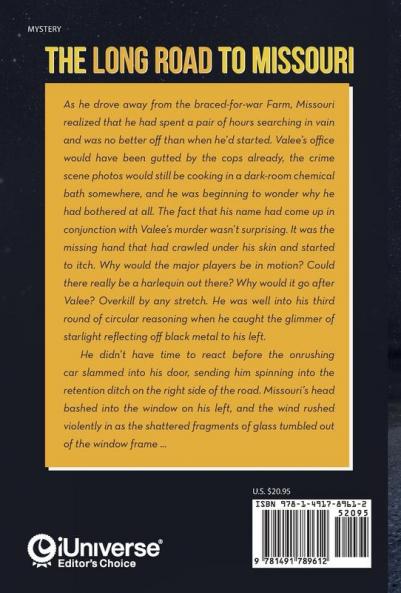 MYSTERY

THE LONG ROAD TO MISSOURI

As he drove away from the braced-for-war Farm, Missouri realized that he had spent a pair of hours searching in vain and was no better off than when he'd started. Valee's office would have been gutted by the cops already, the crime scene photos would still be cooking in a dark-room chemical bath somewhere, and he was beginning to wonder why he had bothered at all. The fact that his name had come up in conjunction with Valee's murder wasn't surprising. It was the missing hand that had crawled under his skin and started to itch. Why would the major players be in motion? Could there really be a harlequin out there? Why would it go after Valee? Overkill by any stretch. He was well into his third round of circular reasoning when he caught the glimmer of starlight reflecting off black metal to his left.

He didn't have time to react before the onrushing car slammed into his door, sending him spinning into the retention ditch on the right side of the road. Missouri's head bashed into the window on his left, and the wind rushed violently in as the shattered fragments of glass tumbled out of the window frame ...

U.S. $20.95

ISBN 978-1-4917-8961-2

52095

9 781491 789612

iUniverse®
Editor's Choice